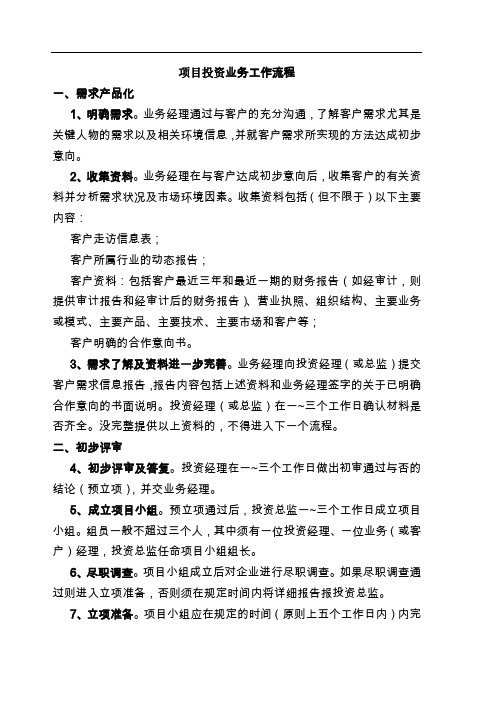 项目投资业务工作流程

一、需求产品化

1、明确需求。业务经理通过与客户的充分沟通，了解客户需求尤其是关键人物的需求以及相关环境信息，并就客户需求所实现的方法达成初步意向。

2、收集资料。业务经理在与客户达成初步意向后，收集客户的有关资料并分析需求状况及市场环境因素。收集资料包括（但不限于）以下主要内容：

客户走访信息表；

客户所属行业的动态报告；

客户资料：包括客户最近三年和最近一期的财务报告（如经审计，则提供审计报告和经审计后的财务报告）、营业执照、组织结构、主要业务或模式、主要产品、主要技术、主要市场和客户等；

客户明确的合作意向书。

3、需求了解及资料进一步完善。业务经理向投资经理（或总监）提交客户需求信息报告，报告内容包括上述资料和业务经理签字的关于已明确合作意向的书面说明。投资经理（或总监）在一~三个工作日确认材料是否齐全。没完整提供以上资料的，不得进入下一个流程。

二、初步评审

4、初步评审及答复。投资经理在一~三个工作日做出初审通过与否的结论（预立项），并交业务经理。

5、成立项目小组。预立项通过后，投资总监一~三个工作日成立项目小组。组员一般不超过三个人，其中须有一位投资经理、一位业务（或客户）经理，投资总监任命项目小组组长。

6、尽职调查。项目小组成立后对企业进行尽职调查。如果尽职调查通过则进入立项准备，否则须在规定时间内将详细报告报投资总监。

7、立项准备。项目小组应在规定的时间（原则上五个工作日内）内完